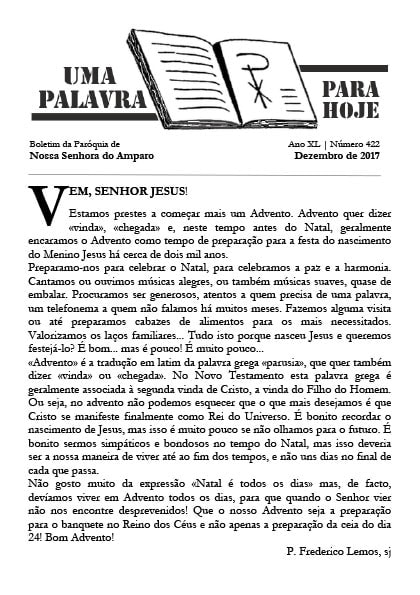 UMA PALAVRA PARA HOJE

Boletim da Paróquia de
Nossa Senhora do Amparo

Ano XL | Número 422
Dezembro de 2017

VEM, SENHOR JESUS!

Estamos prestes a começar mais um Advento. Advento quer dizer «vinda», «chegada» e, neste tempo antes do Natal, geralmente encaramos o Advento como tempo de preparação para a festa do nascimento do Menino Jesus há cerca de dois mil anos.
Preparamo-nos para celebrar o Natal, para celebramos a paz e a harmonia. Cantamos ou ouvimos músicas alegres, ou também músicas suaves, quase de embalar. Procuramos ser generosos, atentos a quem precisa de uma palavra, um telefonema a quem não falamos há muitos meses. Fazemos alguma visita ou até preparamos cabazes de alimentos para os mais necessitados. Valorizamos os laços familiares... Tudo isto porque nasceu Jesus e queremos festejá-lo? É bom... mas é pouco! É muito pouco...
«Advento» é a tradução em latim da palavra grega «parusia», que quer também dizer «vinda» ou «chegada». No Novo Testamento esta palavra grega é geralmente associada à segunda vinda de Cristo, a vinda do Filho do Homem. Ou seja, no advento não podemos esquecer que o que mais desejamos é que Cristo se manifeste finalmente como Rei do Universo. É bonito recordar o nascimento de Jesus, mas isso é muito pouco se não olhamos para o futuro. É bonito sermos simpáticos e bondosos no tempo do Natal, mas isso deveria ser a nossa maneira de viver até ao fim dos tempos, e não uns dias no final de cada que passa.
Não gosto muito da expressão «Natal é todos os dias» mas, de facto, devíamos viver em Advento todos os dias, para que quando o Senhor vier não nos encontre desprevenidos! Que o nosso Advento seja a preparação para o banquete no Reino dos Céus e não apenas a preparação da ceia do dia 24! Bom Advento!

P. Frederico Lemos, sj